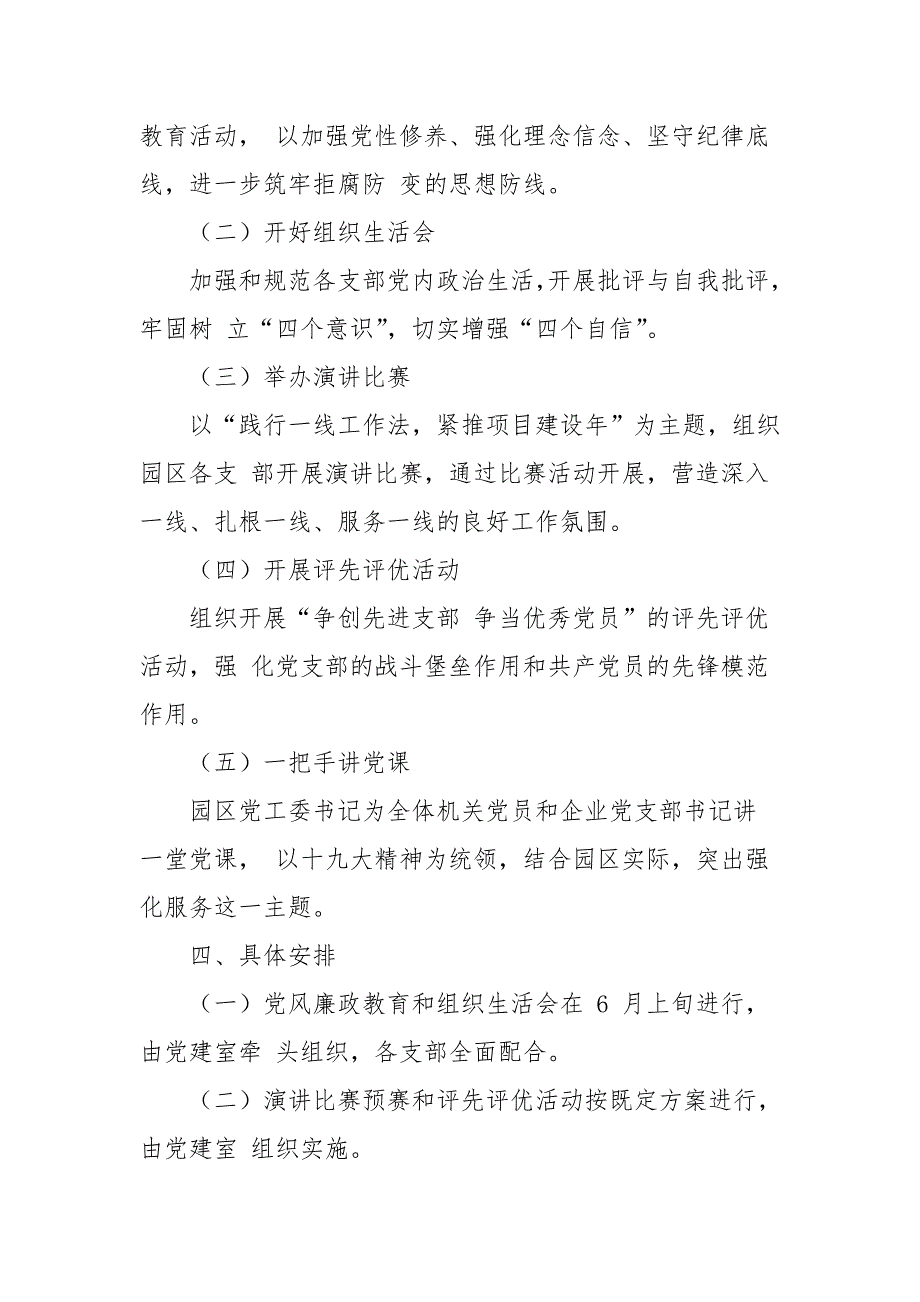 教育活动， 以加强党性修养、强化理念信念、坚守纪律底线，进一步筑牢拒腐防 变的思想防线。

（二）开好组织生活会

加强和规范各支部党内政治生活，开展批评与自我批评，牢固树 立“四个意识”，切实增强“四个自信”。

（三）举办演讲比赛

以“践行一线工作法，紧推项目建设年”为主题，组织园区各支 部开展演讲比赛，通过比赛活动开展，营造深入一线、扎根一线、服务一线的良好工作氛围。

（四）开展评先评优活动

组织开展“争创先进支部 争当优秀党员”的评先评优活动，强 化党支部的战斗堡垒作用和共产党员的先锋模范作用。

（五）一把手讲党课

园区党工委书记为全体机关党员和企业党支部书记讲一堂党课， 以十九大精神为统领，结合园区实际，突出强化服务这一主题。

四、具体安排

（一）党风廉政教育和组织生活会在 6 月上旬进行，由党建室牵 头组织，各支部全面配合。

（二）演讲比赛预赛和评先评优活动按既定方案进行，由党建室 组织实施。